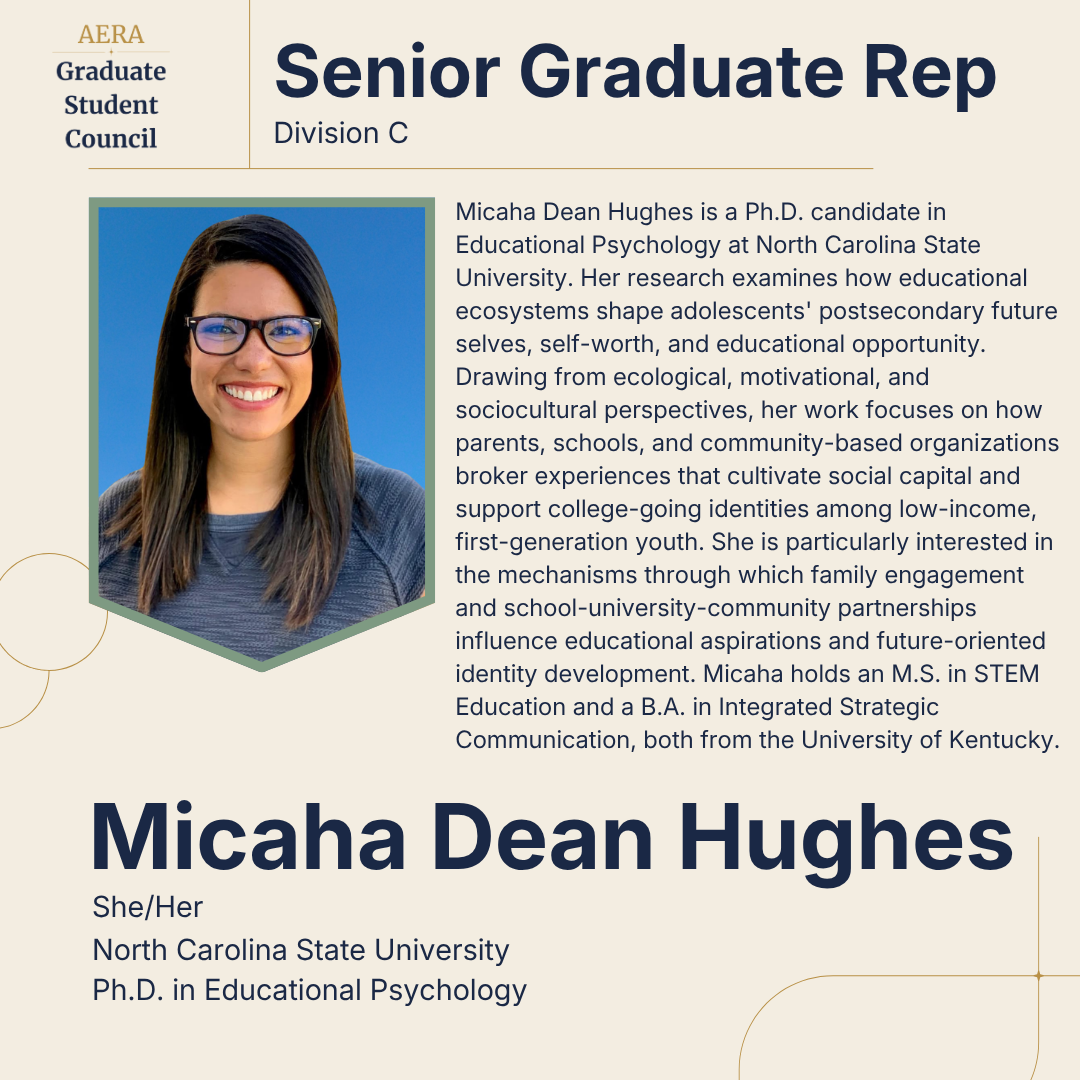 AERA
Graduate Student Council

Senior Graduate Rep
Division C

Micaha Dean Hughes is a Ph.D. candidate in Educational Psychology at North Carolina State University. Her research examines how educational ecosystems shape adolescents' postsecondary future selves, self-worth, and educational opportunity. Drawing from ecological, motivational, and sociocultural perspectives, her work focuses on how parents, schools, and community-based organizations broker experiences that cultivate social capital and support college-going identities among low-income, first-generation youth. She is particularly interested in the mechanisms through which family engagement and school-university-community partnerships influence educational aspirations and future-oriented identity development. Micaha holds an M.S. in STEM Education and a B.A. in Integrated Strategic Communication, both from the University of Kentucky.

Micaha Dean Hughes
She/Her
North Carolina State University
Ph.D. in Educational Psychology